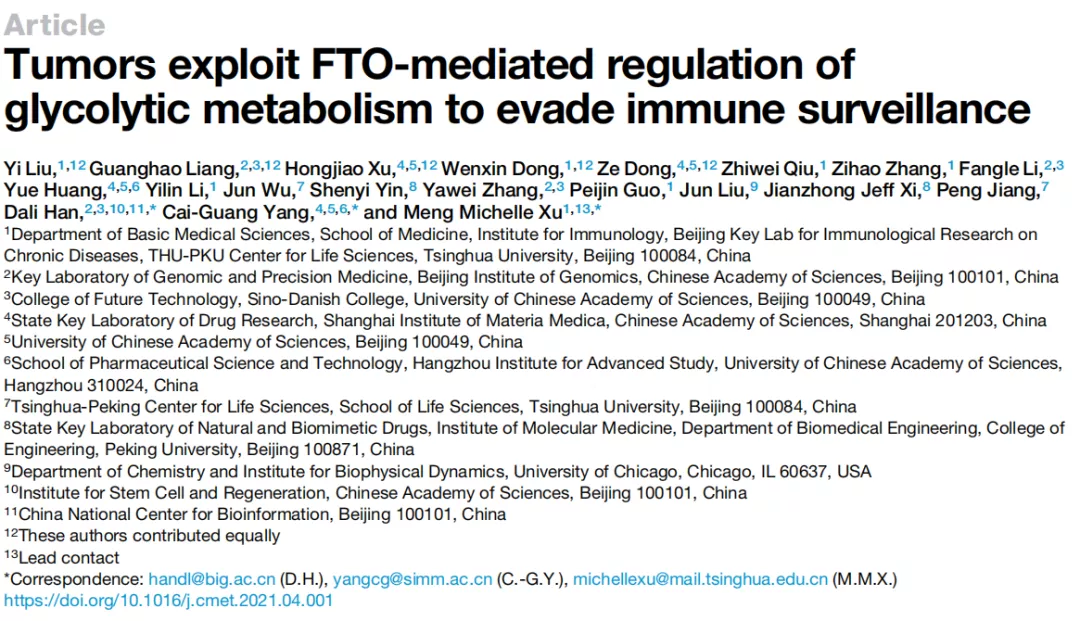 Article

Tumors exploit FTO-mediated regulation of glycolytic metabolism to evade immune surveillance

Yi Liu,$^{1,12}$ Guanghao Liang,$^{2,3,12}$ Hongjiao Xu,$^{4,5,12}$ Wenxin Dong,$^{1,12}$ Ze Dong,$^{4,5,12}$ Zhiwei Qiu,$^{1}$ Zihao Zhang,$^{1}$ Fangle Li,$^{2,3}$ Yue Huang,$^{4,5,6}$ Yilin Li,$^{1}$ Jun Wu,$^{7}$ Shenyi Yin,$^{8}$ Yawei Zhang,$^{2,3}$ Peijin Guo,$^{1}$ Jun Liu,$^{9}$ Jianzhong Jeff Xi,$^{8}$ Peng Jiang,$^{7}$ Dali Han,$^{2,3,10,11,*}$ Cai-Guang Yang,$^{4,5,6,*}$ and Meng Michelle Xu$^{1,13,*}$

$^{1}$Department of Basic Medical Sciences, School of Medicine, Institute for Immunology, Beijing Key Lab for Immunological Research on Chronic Diseases, THU-PKU Center for Life Sciences, Tsinghua University, Beijing 100084, China
$^{2}$Key Laboratory of Genomic and Precision Medicine, Beijing Institute of Genomics, Chinese Academy of Sciences, Beijing 100101, China
$^{3}$College of Future Technology, Sino-Danish College, University of Chinese Academy of Sciences, Beijing 100049, China
$^{4}$State Key Laboratory of Drug Research, Shanghai Institute of Materia Medica, Chinese Academy of Sciences, Shanghai 201203, China
$^{5}$University of Chinese Academy of Sciences, Beijing 100049, China
$^{6}$School of Pharmaceutical Science and Technology, Hangzhou Institute for Advanced Study, University of Chinese Academy of Sciences, Hangzhou 310024, China
$^{7}$Tsinghua-Peking Center for Life Sciences, School of Life Sciences, Tsinghua University, Beijing 100084, China
$^{8}$State Key Laboratory of Natural and Biomimetic Drugs, Institute of Molecular Medicine, Department of Biomedical Engineering, College of Engineering, Peking University, Beijing 100871, China
$^{9}$Department of Chemistry and Institute for Biophysical Dynamics, University of Chicago, Chicago, IL 60637, USA
$^{10}$Institute for Stem Cell and Regeneration, Chinese Academy of Sciences, Beijing 100101, China
$^{11}$China National Center for Bioinformation, Beijing 100101, China
$^{12}$These authors contributed equally
$^{13}$Lead contact
*Correspondence: handl@big.ac.cn (D.H.), yangcg@simm.ac.cn (C.-G.Y.), michellexu@mail.tsinghua.edu.cn (M.M.X.)
https://doi.org/10.1016/j.cmet.2021.04.001